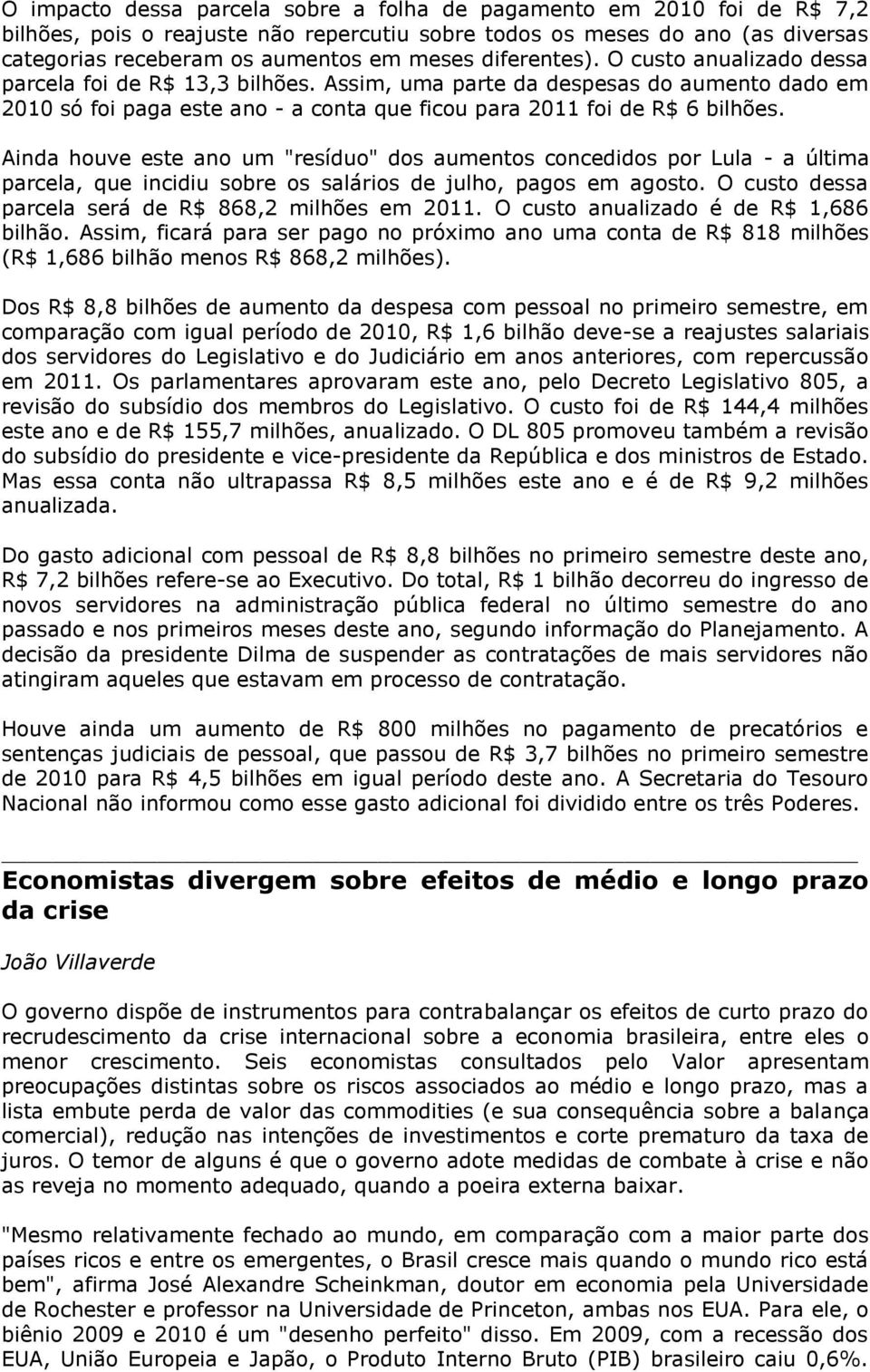 O impacto dessa parcela sobre a folha de pagamento em 2010 foi de R$ 7,2 bilhões, pois o reajuste não repercutiu sobre todos os meses do ano (as diversas categorias receberam os aumentos em meses diferentes). O custo anualizado dessa parcela foi de R$ 13,3 bilhões. Assim, uma parte da despesas do aumento dado em 2010 só foi paga este ano - a conta que ficou para 2011 foi de R$ 6 bilhões.

Ainda houve este ano um "resíduo" dos aumentos concedidos por Lula - a última parcela, que incidiu sobre os salários de julho, pagos em agosto. O custo dessa parcela será de R$ 868,2 milhões em 2011. O custo anualizado é de R$ 1,686 bilhão. Assim, ficará para ser pago no próximo ano uma conta de R$ 818 milhões (R$ 1,686 bilhão menos R$ 868,2 milhões).

Dos R$ 8,8 bilhões de aumento da despesa com pessoal no primeiro semestre, em comparação com igual período de 2010, R$ 1,6 bilhão deve-se a reajustes salariais dos servidores do Legislativo e do Judiciário em anos anteriores, com repercussão em 2011. Os parlamentares aprovaram este ano, pelo Decreto Legislativo 805, a revisão do subsídio dos membros do Legislativo. O custo foi de R$ 144,4 milhões este ano e de R$ 155,7 milhões, anualizado. O DL 805 promoveu também a revisão do subsídio do presidente e vice-presidente da República e dos ministros de Estado. Mas essa conta não ultrapassa R$ 8,5 milhões este ano e é de R$ 9,2 milhões anualizada.

Do gasto adicional com pessoal de R$ 8,8 bilhões no primeiro semestre deste ano, R$ 7,2 bilhões refere-se ao Executivo. Do total, R$ 1 bilhão decorreu do ingresso de novos servidores na administração pública federal no último semestre do ano passado e nos primeiros meses deste ano, segundo informação do Planejamento. A decisão da presidente Dilma de suspender as contratações de mais servidores não atingiram aqueles que estavam em processo de contratação.

Houve ainda um aumento de R$ 800 milhões no pagamento de precatórios e sentenças judiciais de pessoal, que passou de R$ 3,7 bilhões no primeiro semestre de 2010 para R$ 4,5 bilhões em igual período deste ano. A Secretaria do Tesouro Nacional não informou como esse gasto adicional foi dividido entre os três Poderes.

Economistas divergem sobre efeitos de médio e longo prazo da crise

João Villaverde

O governo dispõe de instrumentos para contrabalançar os efeitos de curto prazo do recrudescimento da crise internacional sobre a economia brasileira, entre eles o menor crescimento. Seis economistas consultados pelo Valor apresentam preocupações distintas sobre os riscos associados ao médio e longo prazo, mas a lista embute perda de valor das commodities (e sua consequência sobre a balança comercial), redução nas intenções de investimentos e corte prematuro da taxa de juros. O temor de alguns é que o governo adote medidas de combate à crise e não as reveja no momento adequado, quando a poeira externa baixar.

"Mesmo relativamente fechado ao mundo, em comparação com a maior parte dos países ricos e entre os emergentes, o Brasil cresce mais quando o mundo rico está bem", afirma José Alexandre Scheinkman, doutor em economia pela Universidade de Rochester e professor na Universidade de Princeton, ambas nos EUA. Para ele, o biênio 2009 e 2010 é um "desenho perfeito" disso. Em 2009, com a recessão dos EUA, União Europeia e Japão, o Produto Interno Bruto (PIB) brasileiro caiu 0,6%.